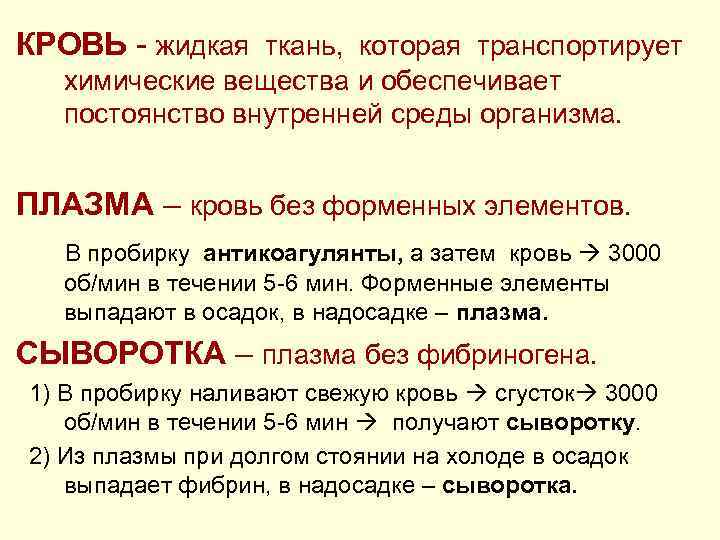 КРОВЬ - жидкая ткань, которая транспортирует химические вещества и обеспечивает постоянство внутренней среды организма.

ПЛАЗМА – кровь без форменных элементов.

В пробирку антикоагулянты, а затем кровь → 3000 об/мин в течении 5-6 мин. Форменные элементы выпадают в осадок, в надосадке – плазма.

СЫВОРОТКА – плазма без фибриногена.

1) В пробирку наливают свежую кровь → сгусток→ 3000 об/мин в течении 5-6 мин → получают сыворотку.

2) Из плазмы при долгом стоянии на холоде в осадок выпадает фибрин, в надосадке – сыворотка.